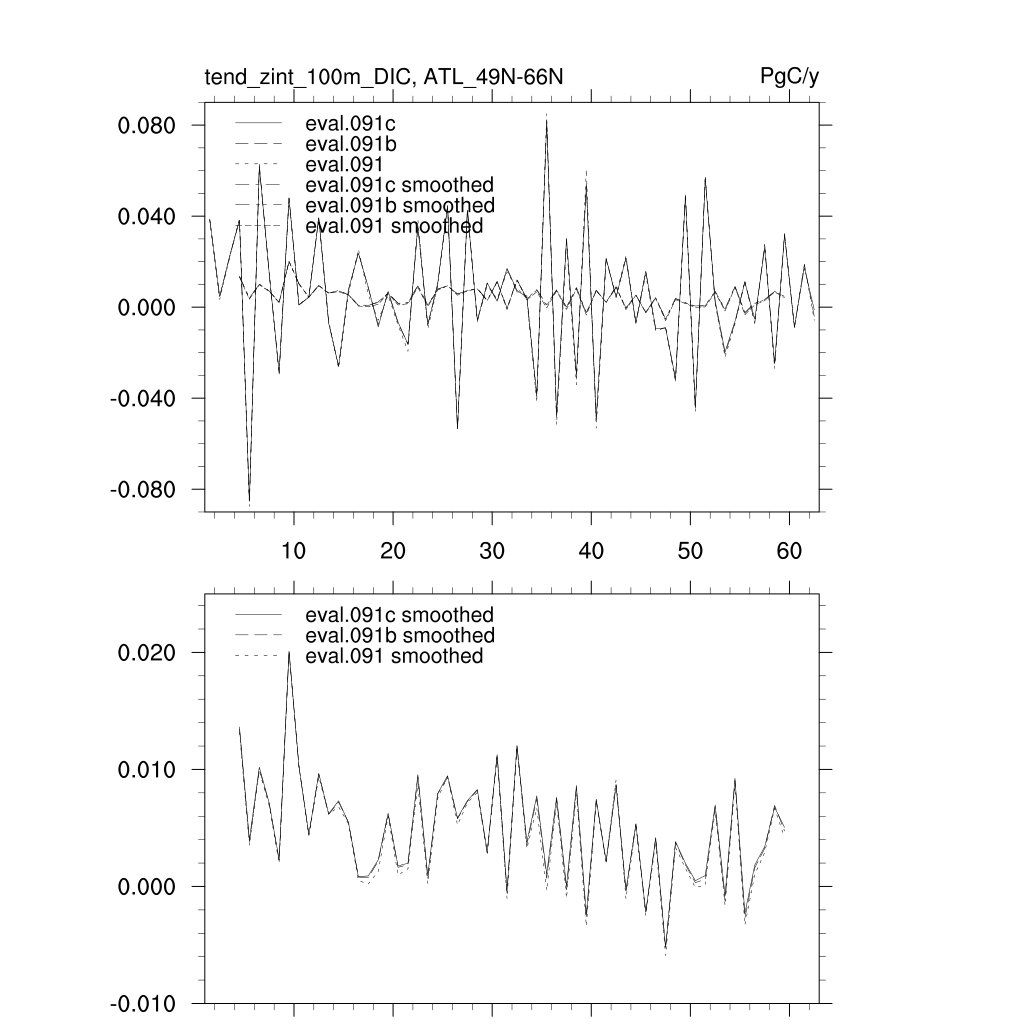 tend_zint_100m_DIC, ATL_49N-66N

PgC/y

eval.091c
eval.091b
eval.091
eval.091c smoothed
eval.091b smoothed
eval.091 smoothed

0.080
0.040
0.000
-0.040
-0.080

10
20
30
40
50
60

eval.091c smoothed
eval.091b smoothed
eval.091 smoothed

0.020
0.010
0.000
-0.010